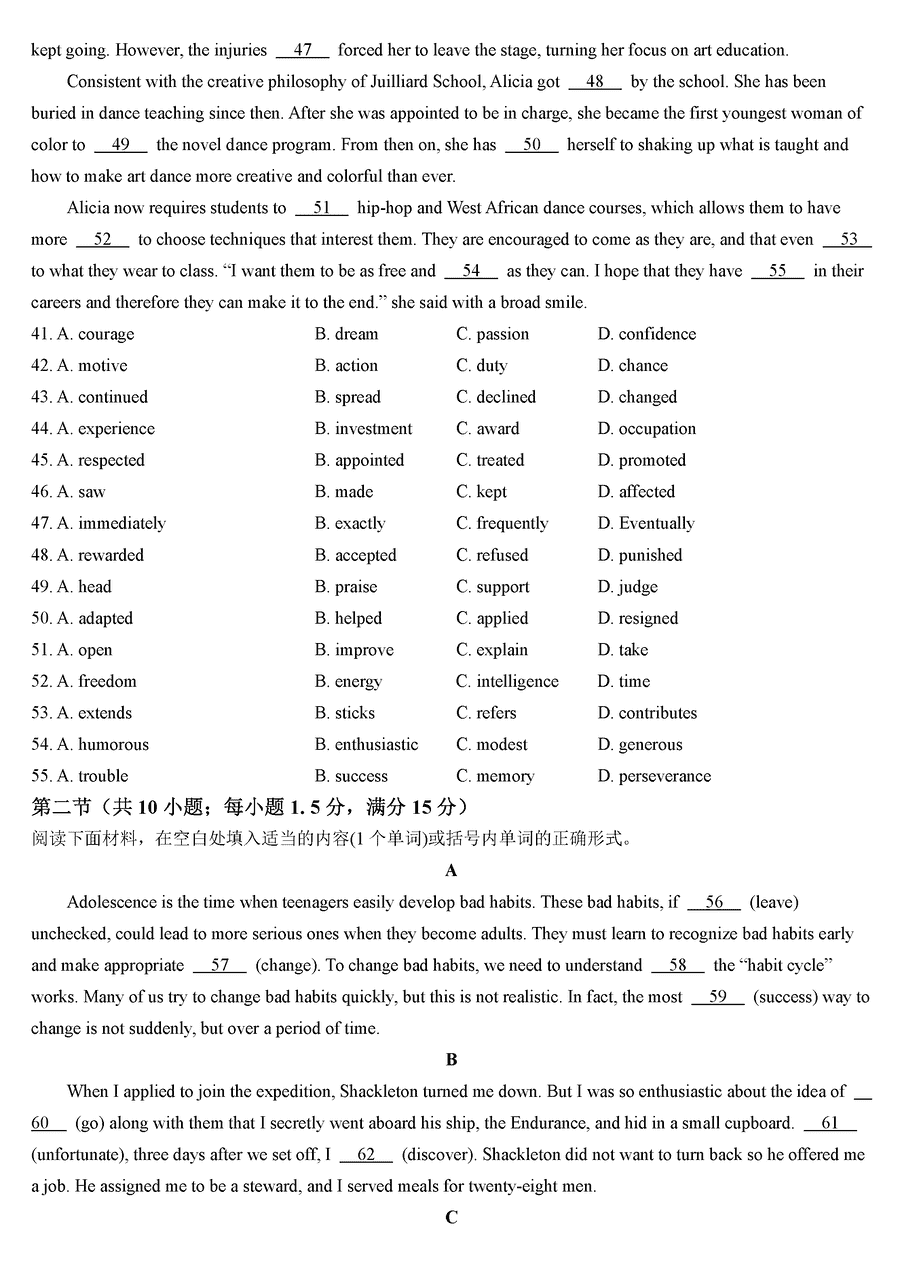 kept going. However, the injuries __47__ forced her to leave the stage, turning her focus on art education.

Consistent with the creative philosophy of Juilliard School, Alicia got __48__ by the school. She has been buried in dance teaching since then. After she was appointed to be in charge, she became the first youngest woman of color to __49__ the novel dance program. From then on, she has __50__ herself to shaking up what is taught and how to make art dance more creative and colorful than ever.

Alicia now requires students to __51__ hip-hop and West African dance courses, which allows them to have more __52__ to choose techniques that interest them. They are encouraged to come as they are, and that even __53__ to what they wear to class. "I want them to be as free and __54__ as they can. I hope that they have __55__ in their careers and therefore they can make it to the end." she said with a broad smile.

| | | | |
|---|---|---|---|
| 41. A. courage | B. dream | C. passion | D. confidence |
| 42. A. motive | B. action | C. duty | D. chance |
| 43. A. continued | B. spread | C. declined | D. changed |
| 44. A. experience | B. investment | C. award | D. occupation |
| 45. A. respected | B. appointed | C. treated | D. promoted |
| 46. A. saw | B. made | C. kept | D. affected |
| 47. A. immediately | B. exactly | C. frequently | D. Eventually |
| 48. A. rewarded | B. accepted | C. refused | D. punished |
| 49. A. head | B. praise | C. support | D. judge |
| 50. A. adapted | B. helped | C. applied | D. resigned |
| 51. A. open | B. improve | C. explain | D. take |
| 52. A. freedom | B. energy | C. intelligence | D. time |
| 53. A. extends | B. sticks | C. refers | D. contributes |
| 54. A. humorous | B. enthusiastic | C. modest | D. generous |
| 55. A. trouble | B. success | C. memory | D. perseverance |

第二节（共 10 小题；每小题 1. 5 分，满分 15 分）
阅读下面材料，在空白处填入适当的内容(1 个单词)或括号内单词的正确形式。

A

Adolescence is the time when teenagers easily develop bad habits. These bad habits, if __56__ (leave) unchecked, could lead to more serious ones when they become adults. They must learn to recognize bad habits early and make appropriate __57__ (change). To change bad habits, we need to understand __58__ the "habit cycle" works. Many of us try to change bad habits quickly, but this is not realistic. In fact, the most __59__ (success) way to change is not suddenly, but over a period of time.

B

When I applied to join the expedition, Shackleton turned me down. But I was so enthusiastic about the idea of __60__ (go) along with them that I secretly went aboard his ship, the Endurance, and hid in a small cupboard. __61__ (unfortunate), three days after we set off, I __62__ (discover). Shackleton did not want to turn back so he offered me a job. He assigned me to be a steward, and I served meals for twenty-eight men.

C